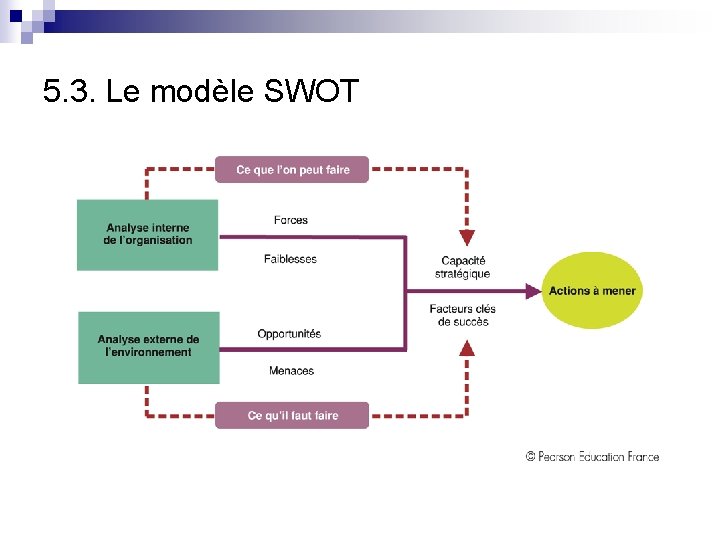 5.3. Le modèle SWOT

Ce que l'on peut faire

Analyse interne de l'organisation

Forces

Faiblesses

Capacité stratégique

Actions à mener

Facteurs clés de succès

Analyse externe de l'environnement

Opportunités

Menaces

Ce qu'il faut faire

© Pearson Education France